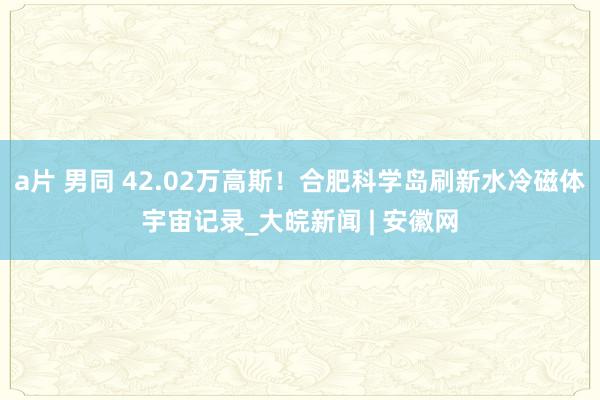 a片 男同 42.02万高斯！合肥科学岛刷新水冷磁体宇宙记录_大皖新闻 | 安徽网